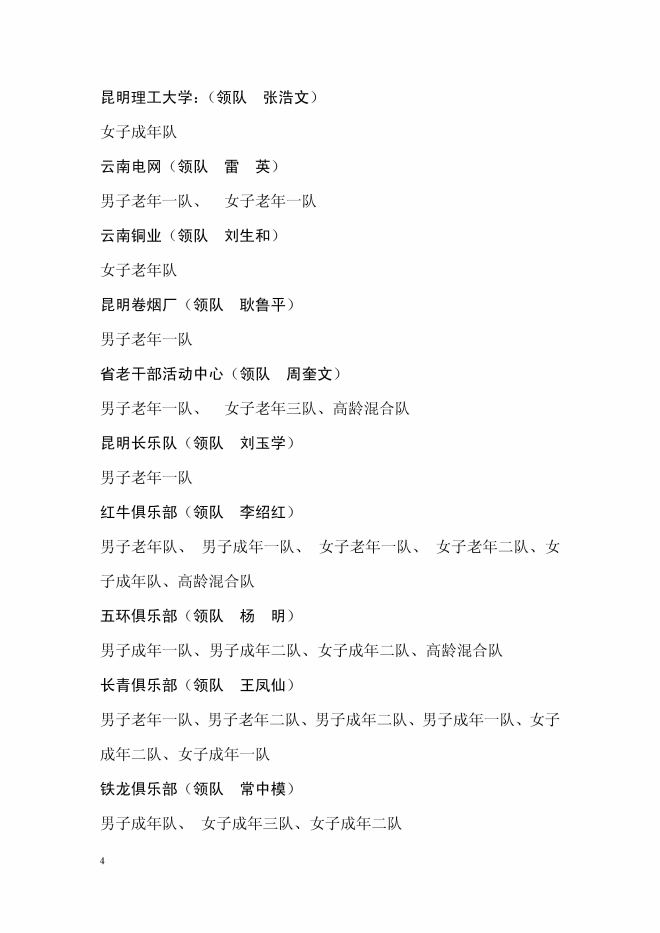 昆明理工大学：（领队　张浩文）

女子成年队

云南电网（领队　雷　英）

男子老年一队、　女子老年一队

云南铜业（领队　刘生和）

女子老年队

昆明卷烟厂（领队　耿鲁平）

男子老年一队

省老干部活动中心（领队　周奎文）

男子老年一队、　女子老年三队、高龄混合队

昆明长乐队（领队　刘玉学）

男子老年一队

红牛俱乐部（领队　李绍红）

男子老年队、　男子成年一队、　女子老年一队、　女子老年二队、女子成年队、高龄混合队

五环俱乐部（领队　杨　明）

男子成年一队、男子成年二队、女子成年二队、高龄混合队

长青俱乐部（领队　王凤仙）

男子老年一队、男子老年二队、男子成年二队、男子成年一队、女子成年二队、女子成年一队

铁龙俱乐部（领队　常中模）

男子成年队、　女子成年三队、女子成年二队

4